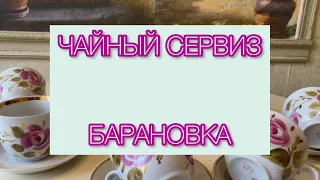 ЧАЙНЫЙ СЕРВИЗ

БАРАНОВКА